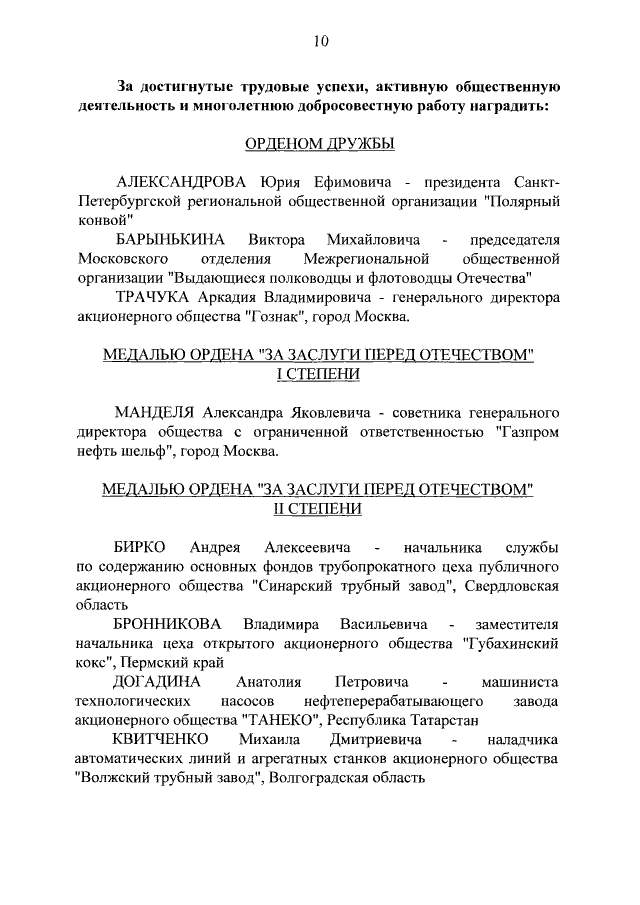 10

За достигнутые трудовые успехи, активную общественную деятельность и многолетнюю добросовестную работу наградить:

ОРДЕНОМ ДРУЖБЫ

АЛЕКСАНДРОВА Юрия Ефимовича - президента Санкт-Петербургской региональной общественной организации "Полярный конвой"

БАРЫНЬКИНА Виктора Михайловича - председателя Московского отделения Межрегиональной общественной организации "Выдающиеся полководцы и флотоводцы Отечества"

ТРАЧУКА Аркадия Владимировича - генерального директора акционерного общества "Гознак", город Москва.

МЕДАЛЬЮ ОРДЕНА "ЗА ЗАСЛУГИ ПЕРЕД ОТЕЧЕСТВОМ" I СТЕПЕНИ

МАНДЕЛЯ Александра Яковлевича - советника генерального директора общества с ограниченной ответственностью "Газпром нефть шельф", город Москва.

МЕДАЛЬЮ ОРДЕНА "ЗА ЗАСЛУГИ ПЕРЕД ОТЕЧЕСТВОМ" II СТЕПЕНИ

БИРКО Андрея Алексеевича - начальника службы по содержанию основных фондов трубопрокатного цеха публичного акционерного общества "Синарский трубный завод", Свердловская область

БРОННИКОВА Владимира Васильевича - заместителя начальника цеха открытого акционерного общества "Губахинский кокс", Пермский край

ДОГАДИНА Анатолия Петровича - машиниста технологических насосов нефтеперерабатывающего завода акционерного общества "ТАНЕКО", Республика Татарстан

КВИТЧЕНКО Михаила Дмитриевича - наладчика автоматических линий и агрегатных станков акционерного общества "Волжский трубный завод", Волгоградская область